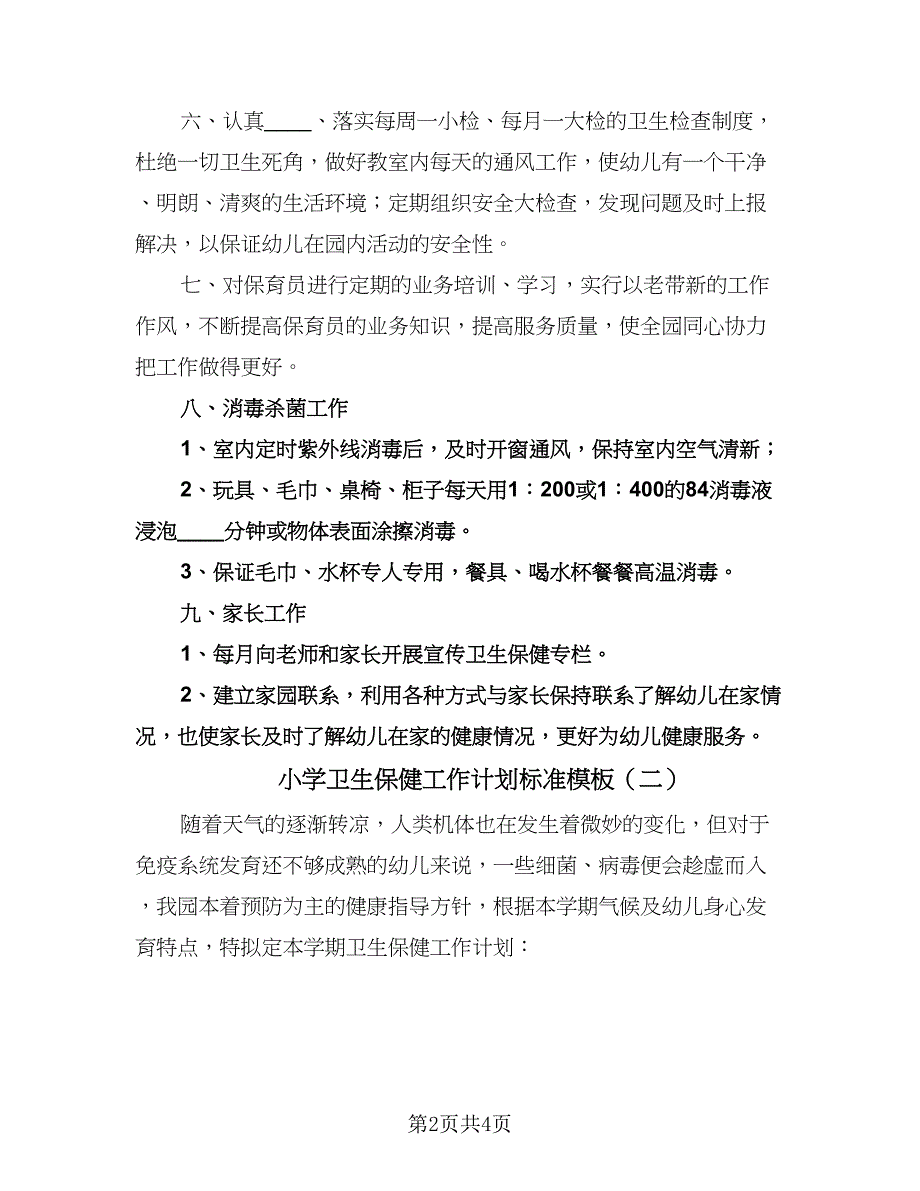 六、认真____、落实每周一小检、每月一大检的卫生检查制度，杜绝一切卫生死角，做好教室内每天的通风工作，使幼儿有一个干净、明朗、清爽的生活环境；定期组织安全大检查，发现问题及时上报解决，以保证幼儿在园内活动的安全性。

七、对保育员进行定期的业务培训、学习，实行以老带新的工作作风，不断提高保育员的业务知识，提高服务质量，使全园同心协力把工作做得更好。

八、消毒杀菌工作

1、室内定时紫外线消毒后，及时开窗通风，保持室内空气清新；

2、玩具、毛巾、桌椅、柜子每天用1：200或1：400的84消毒液浸泡____分钟或物体表面涂擦消毒。

3、保证毛巾、水杯专人专用，餐具、喝水杯餐餐高温消毒。

九、家长工作

1、每月向老师和家长开展宣传卫生保健专栏。

2、建立家园联系，利用各种方式与家长保持联系了解幼儿在家情况，也使家长及时了解幼儿在家的健康情况，更好为幼儿健康服务。

小学卫生保健工作计划标准模板（二）

随着天气的逐渐转凉，人类机体也在发生着微妙的变化，但对于免疫系统发育还不够成熟的幼儿来说，一些细菌、病毒便会趁虚而入，我园本着预防为主的健康指导方针，根据本学期气候及幼儿身心发育特点，特拟定本学期卫生保健工作计划：

第2页共4页